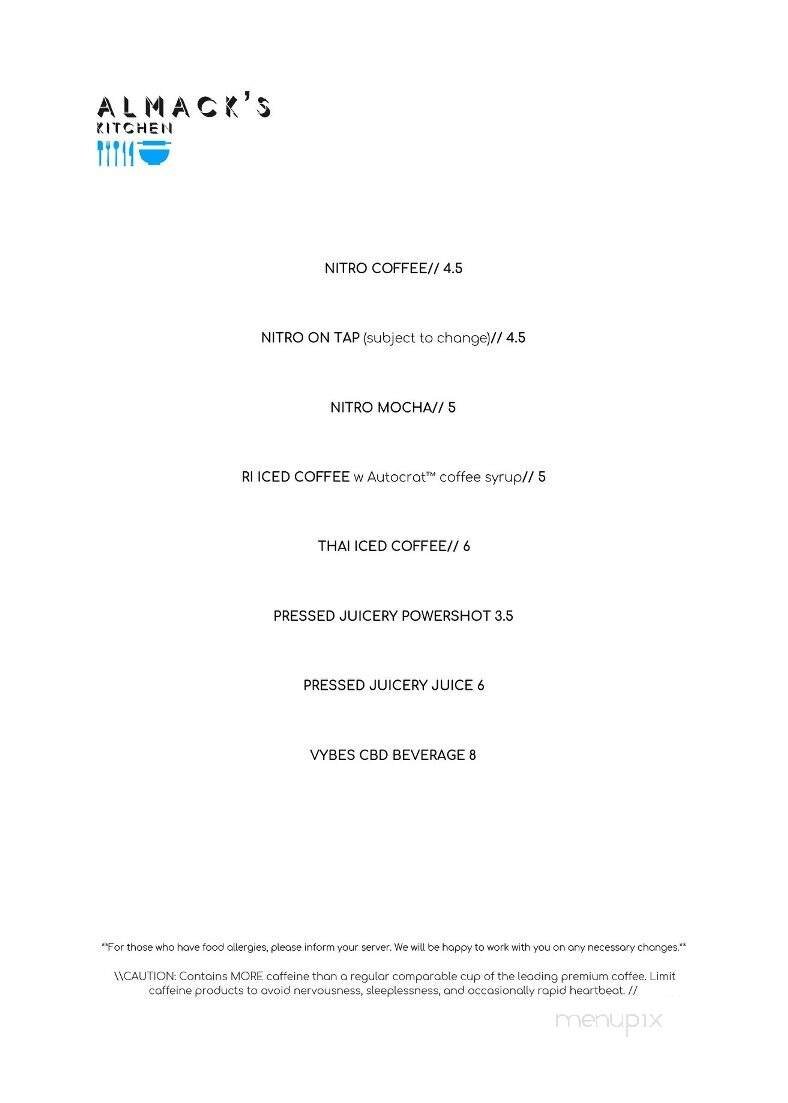 ALMACK'S
KITCHEN

NITRO COFFEE// 4.5

NITRO ON TAP (subject to change)// 4.5

NITRO MOCHA// 5

RI ICED COFFEE w Autocrat™ coffee syrup// 5

THAI ICED COFFEE// 6

PRESSED JUICERY POWERSHOT 3.5

PRESSED JUICERY JUICE 6

VYBES CBD BEVERAGE 8

**For those who have food allergies, please inform your server. We will be happy to work with you on any necessary changes.**

\\CAUTION: Contains MORE caffeine than a regular comparable cup of the leading premium coffee. Limit caffeine products to avoid nervousness, sleeplessness, and occasionally rapid heartbeat. //

menupix